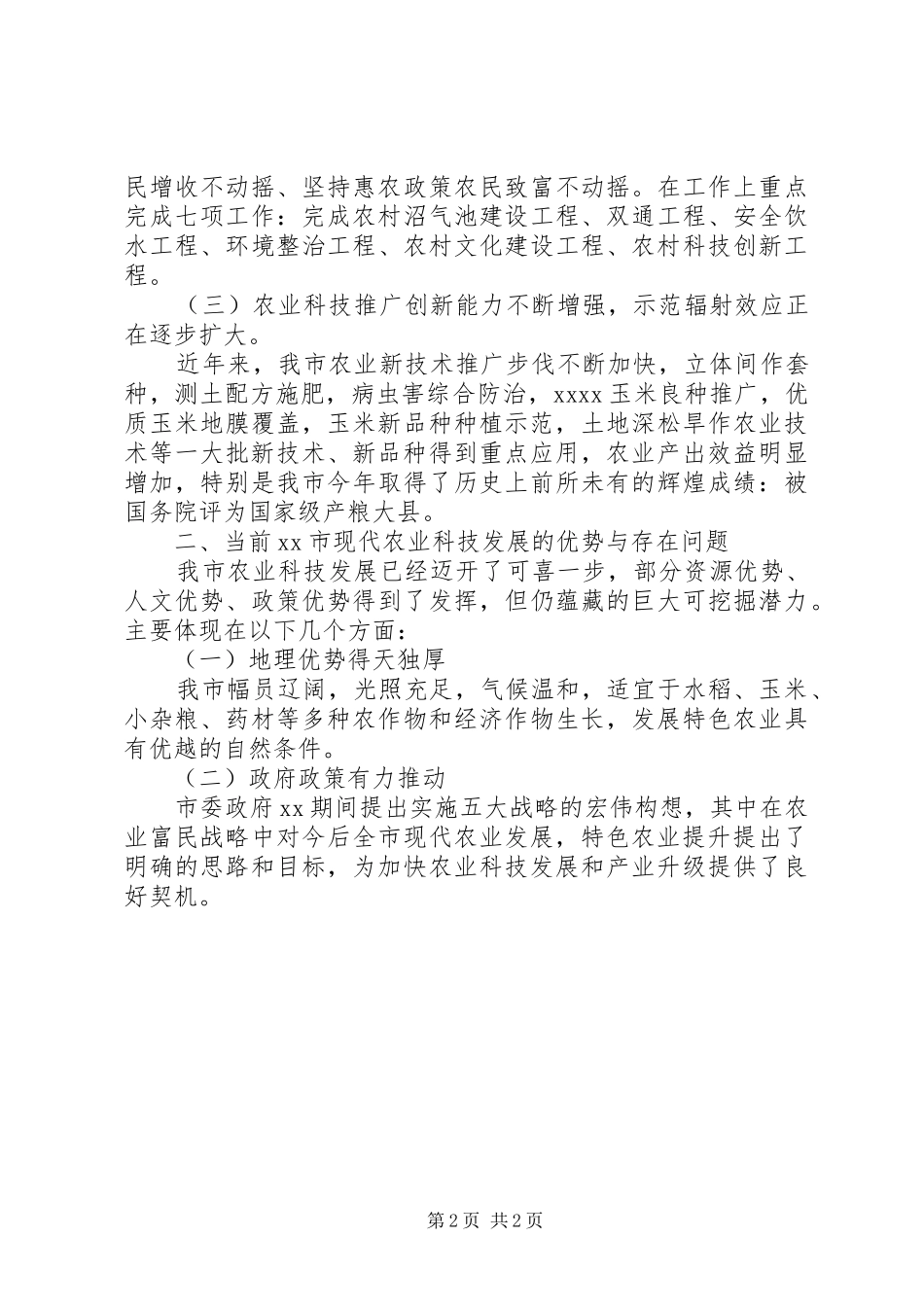 民增收不动摇、坚持惠农政策农民致富不动摇。在工作上重点完成七项工作：完成农村沼气池建设工程、双通工程、安全饮水工程、环境整治工程、农村文化建设工程、农村科技创新工程。

（三）农业科技推广创新能力不断增强，示范辐射效应正在逐步扩大。

近年来，我市农业新技术推广步伐不断加快，立体间作套种，测土配方施肥，病虫害综合防治，xxxx 玉米良种推广，优质玉米地膜覆盖，玉米新品种种植示范，土地深松旱作农业技术等一大批新技术、新品种得到重点应用，农业产出效益明显增加，特别是我市今年取得了历史上前所未有的辉煌成绩：被国务院评为国家级产粮大县。

二、当前 xx 市现代农业科技发展的优势与存在问题

我市农业科技发展已经迈开了可喜一步，部分资源优势、人文优势、政策优势得到了发挥，但仍蕴藏的巨大可挖掘潜力。主要体现在以下几个方面：

（一）地理优势得天独厚

我市幅员辽阔，光照充足，气候温和，适宜于水稻、玉米、小杂粮、药材等多种农作物和经济作物生长，发展特色农业具有优越的自然条件。

（二）政府政策有力推动

市委政府 xx 期间提出实施五大战略的宏伟构想，其中在农业富民战略中对今后全市现代农业发展，特色农业提升提出了明确的思路和目标，为加快农业科技发展和产业升级提供了良好契机。

第 2 页 共 2 页